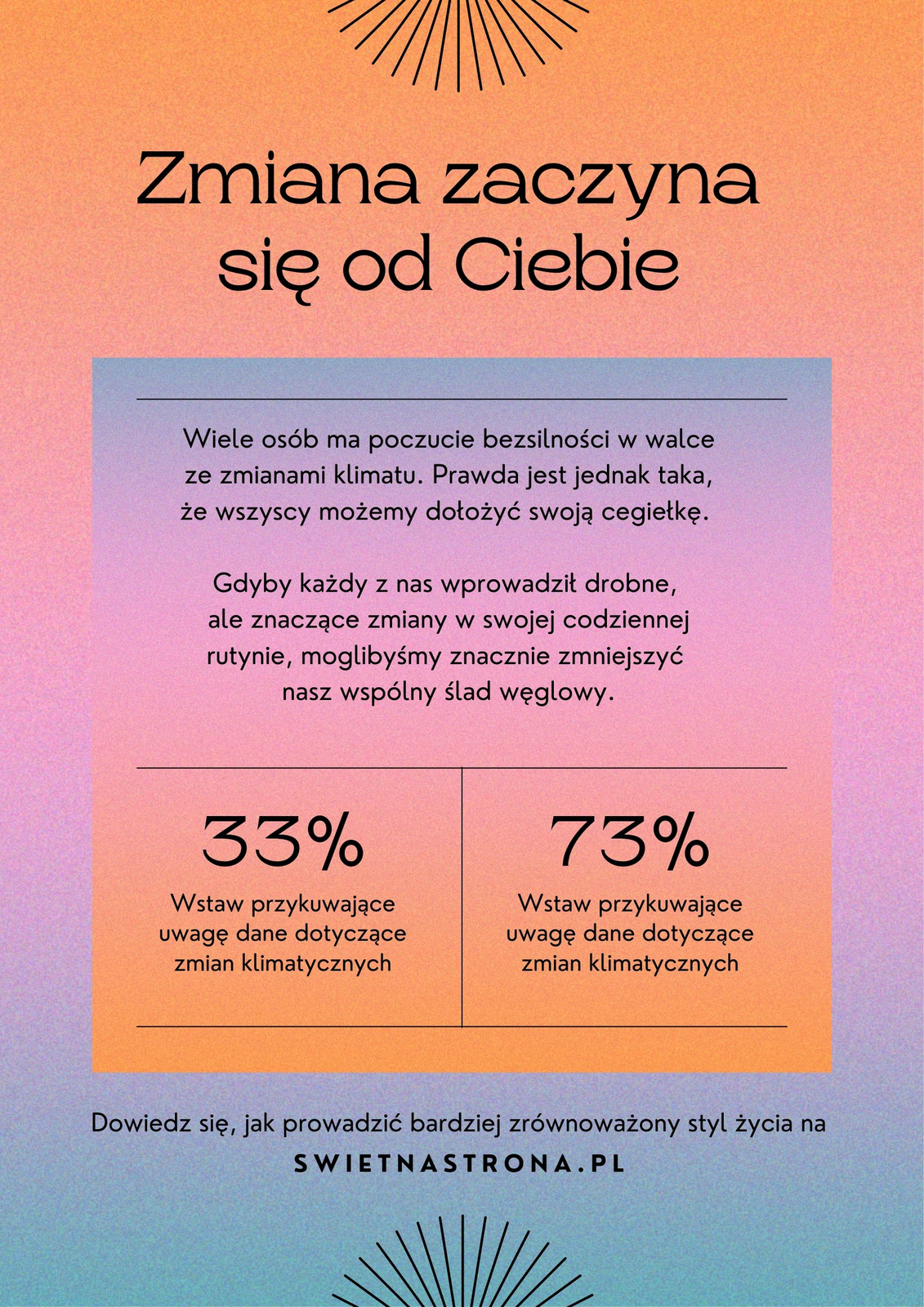 Zmiana zaczyna się od Ciebie

Wiele osób ma poczucie bezsilności w walce ze zmianami klimatu. Prawda jest jednak taka, że wszyscy możemy dołożyć swoją cegiełkę.

Gdyby każdy z nas wprowadził drobne, ale znaczące zmiany w swojej codziennej rutynie, moglibyśmy znacznie zmniejszyć nasz wspólny ślad węglowy.

33%
Wstaw przykuwające uwagę dane dotyczące zmian klimatycznych

73%
Wstaw przykuwające uwagę dane dotyczące zmian klimatycznych

Dowiedz się, jak prowadzić bardziej zrównoważony styl życia na
SWIETNASTRONA.PL